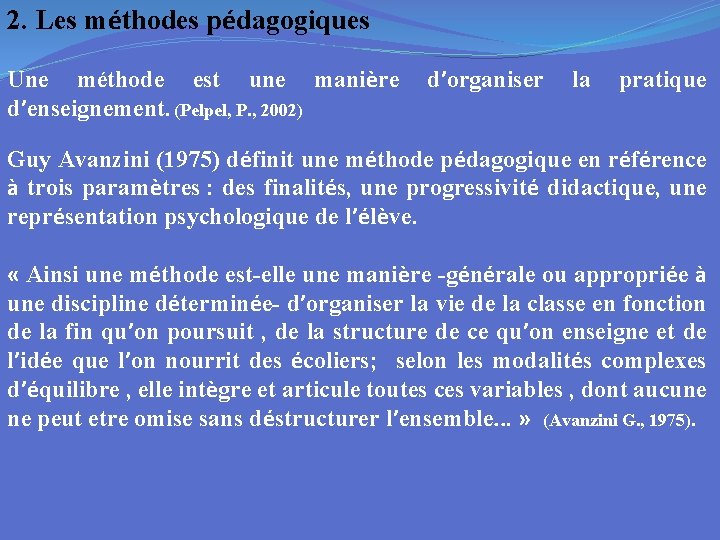 2. Les méthodes pédagogiques

Une méthode est une manière d'organiser la pratique d'enseignement. (Pelpel, P., 2002)

Guy Avanzini (1975) définit une méthode pédagogique en référence à trois paramètres : des finalités, une progressivité didactique, une représentation psychologique de l'élève.

« Ainsi une méthode est-elle une manière -générale ou appropriée à une discipline déterminée- d'organiser la vie de la classe en fonction de la fin qu'on poursuit , de la structure de ce qu'on enseigne et de l'idée que l'on nourrit des écoliers; selon les modalités complexes d'équilibre , elle intègre et articule toutes ces variables , dont aucune ne peut etre omise sans déstructurer l'ensemble… » (Avanzini G., 1975).